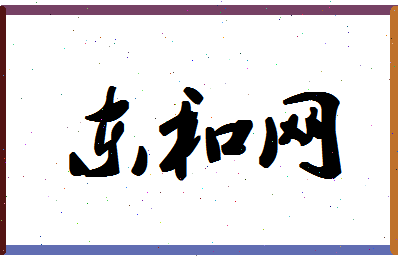 东和网